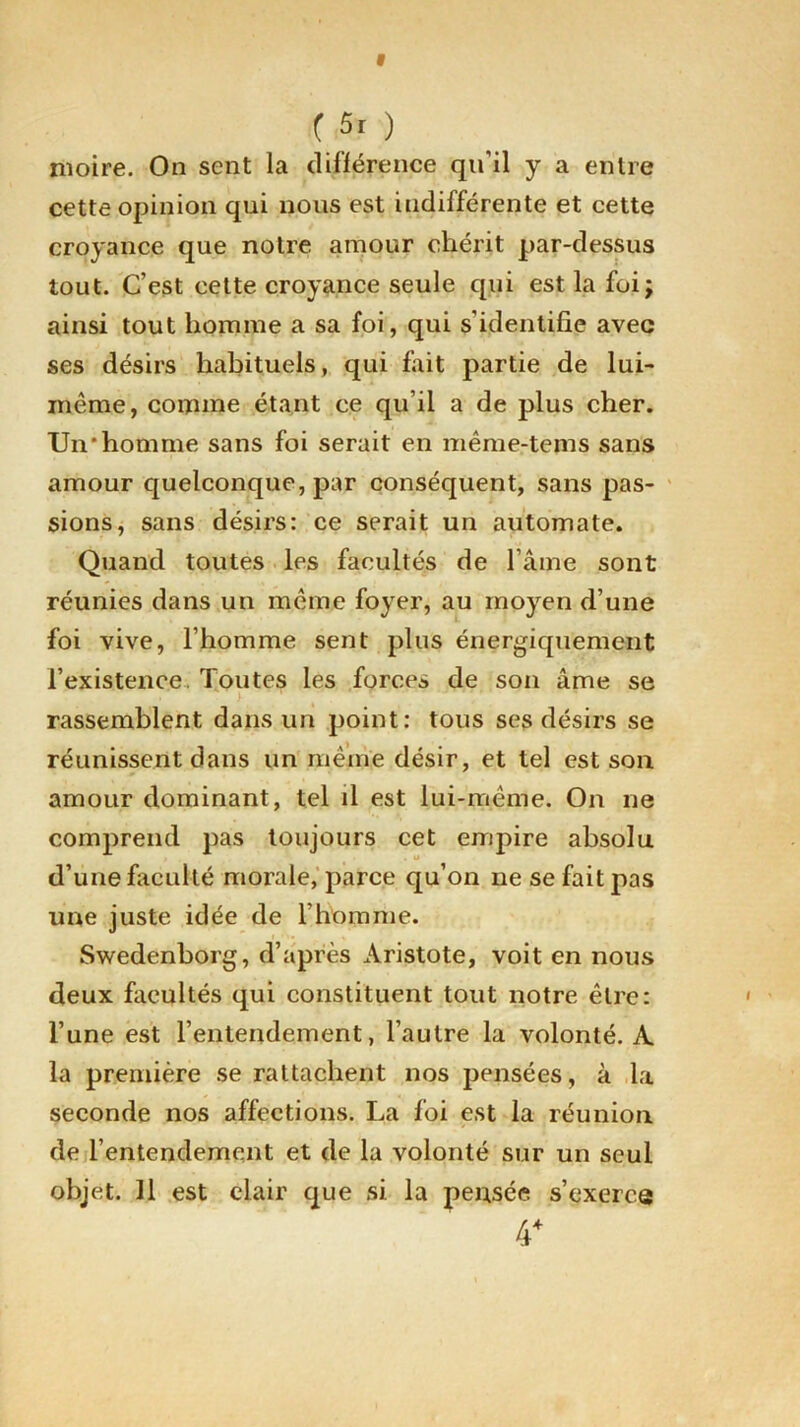 ( 51 )

moire. On sent la différence qu'il y a entre cette opinion qui nous est indifférente et cette croyance que notre amour chérit par-dessus tout. C'est cette croyance seule qui est la foi; ainsi tout homme a sa foi, qui s'identifie avec ses désirs habituels, qui fait partie de lui-même, comme étant ce qu'il a de plus cher. Un homme sans foi serait en même-tems sans amour quelconque, par conséquent, sans passions, sans désirs: ce serait un automate.

Quand toutes les facultés de l'âme sont réunies dans un même foyer, au moyen d'une foi vive, l'homme sent plus énergiquement l'existence. Toutes les forces de son âme se rassemblent dans un point: tous ses désirs se réunissent dans un même désir, et tel est son amour dominant, tel il est lui-même. On ne comprend pas toujours cet empire absolu d'une faculté morale, parce qu'on ne se fait pas une juste idée de l'homme.

Swedenborg, d'après Aristote, voit en nous deux facultés qui constituent tout notre être: l'une est l'entendement, l'autre la volonté. A la première se rattachent nos pensées, à la seconde nos affections. La foi est la réunion de l'entendement et de la volonté sur un seul objet. Il est clair que si la pensée s'exerce

4*